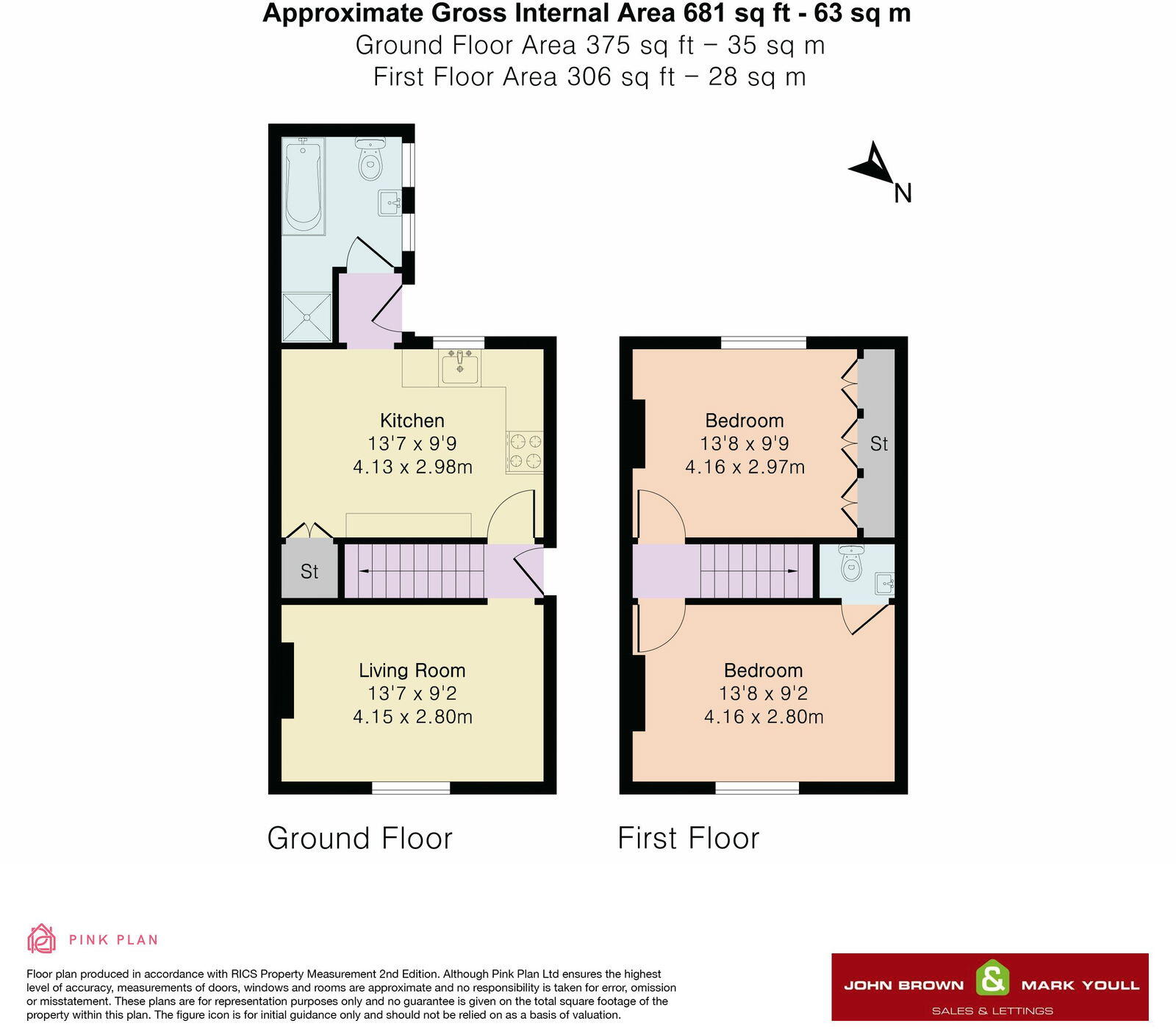 Approximate Gross Internal Area 681 sq ft - 63 sq m
Ground Floor Area 375 sq ft – 35 sq m
First Floor Area 306 sq ft – 28 sq m

N

Kitchen
13'7 x 9'9
4.13 x 2.98m

St

Living Room
13'7 x 9'2
4.15 x 2.80m

Bedroom
13'8 x 9'9
4.16 x 2.97m

St

Bedroom
13'8 x 9'2
4.16 x 2.80m

Ground Floor

First Floor

PINK PLAN

Floor plan produced in accordance with RICS Property Measurement 2nd Edition. Although Pink Plan Ltd ensures the highest level of accuracy, measurements of doors, windows and rooms are approximate and no responsibility is taken for error, omission or misstatement. These plans are for representation purposes only and no guarantee is given on the total square footage of the property within this plan. The figure icon is for initial guidance only and should not be relied on as a basis of valuation.

JOHN BROWN & MARK YOULL
SALES & LETTINGS